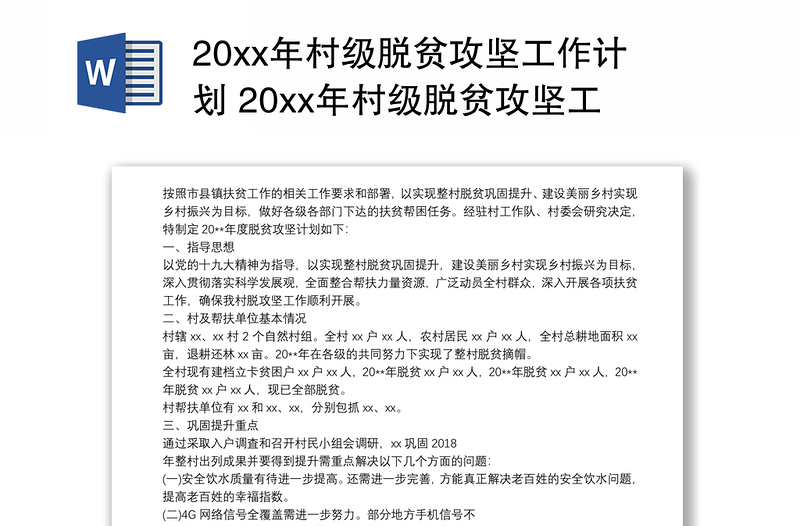 W

20xx年村级脱贫攻坚工作计划 20xx年村级脱贫攻坚工

按照市县镇扶贫工作的相关工作要求和部署，以实现整村脱贫巩固提升、建设美丽乡村实现乡村振兴为目标，做好各级各部门下达的扶贫帮困任务。经驻村工作队、村委会研究决定，特制定 20**年度脱贫攻坚计划如下：

一、指导思想

以党的十九大精神为指导，以实现整村脱贫巩固提升，建设美丽乡村实现乡村振兴为目标，深入贯彻落实科学发展观，全面整合帮扶力量资源，广泛动员全村群众，深入开展各项扶贫工作，确保我村脱攻坚工作顺利开展。

二、村及帮扶单位基本情况

村辖 xx、xx 村 2 个自然村组。全村 xx 户 xx 人，农村居民 xx 户 xx 人，全村总耕地面积 xx 亩，退耕还林 xx 亩。20**年在各级的共同努力下实现了整村脱贫摘帽。

全村现有建档立卡贫困户 xx 户 xx 人，20**年脱贫 xx 户 xx 人，20**年脱贫 xx 户 xx 人，20**年脱贫 xx 户 xx 人，现已全部脱贫。

村帮扶单位有 xx 和 xx、xx，分别包抓 xx、xx。

三、巩固提升重点

通过采取入户调查和召开村民小组会调研，xx 巩固 2018

年整村出列成果并要得到提升需重点解决以下几个方面的问题：

(一)安全饮水质量有待进一步提高。还需进一步完善，方能真正解决老百姓的安全饮水问题，提高老百姓的幸福指数。

(二)4G 网络信号全覆盖需进一步努力。部分地方手机信号不